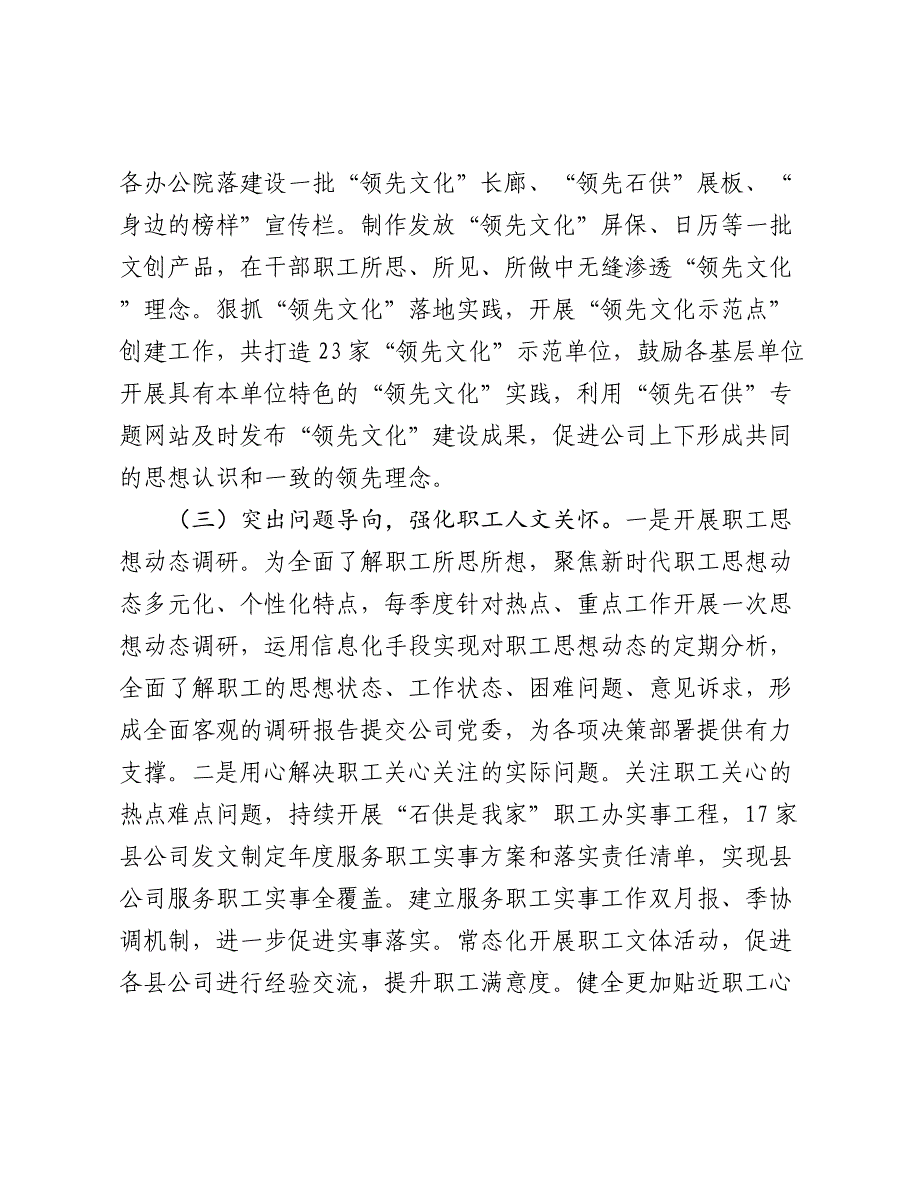 各办公院落建设一批“领先文化”长廊、“领先石供”展板、“身边的榜样”宣传栏。制作发放“领先文化”屏保、日历等一批文创产品，在干部职工所思、所见、所做中无缝渗透“领先文化”理念。狠抓“领先文化”落地实践，开展“领先文化示范点”创建工作，共打造23家“领先文化”示范单位，鼓励各基层单位开展具有本单位特色的“领先文化”实践，利用“领先石供”专题网站及时发布“领先文化”建设成果，促进公司上下形成共同的思想认识和一致的领先理念。

（三）突出问题导向，强化职工人文关怀。一是开展职工思想动态调研。为全面了解职工所思所想，聚焦新时代职工思想动态多元化、个性化特点，每季度针对热点、重点工作开展一次思想动态调研，运用信息化手段实现对职工思想动态的定期分析，全面了解职工的思想状态、工作状态、困难问题、意见诉求，形成全面客观的调研报告提交公司党委，为各项决策部署提供有力支撑。二是用心解决职工关心关注的实际问题。关注职工关心的热点难点问题，持续开展“石供是我家”职工办实事工程，17家县公司发文制定年度服务职工实事方案和落实责任清单，实现县公司服务职工实事全覆盖。建立服务职工实事工作双月报、季协调机制，进一步促进实事落实。常态化开展职工文体活动，促进各县公司进行经验交流，提升职工满意度。健全更加贴近职工心